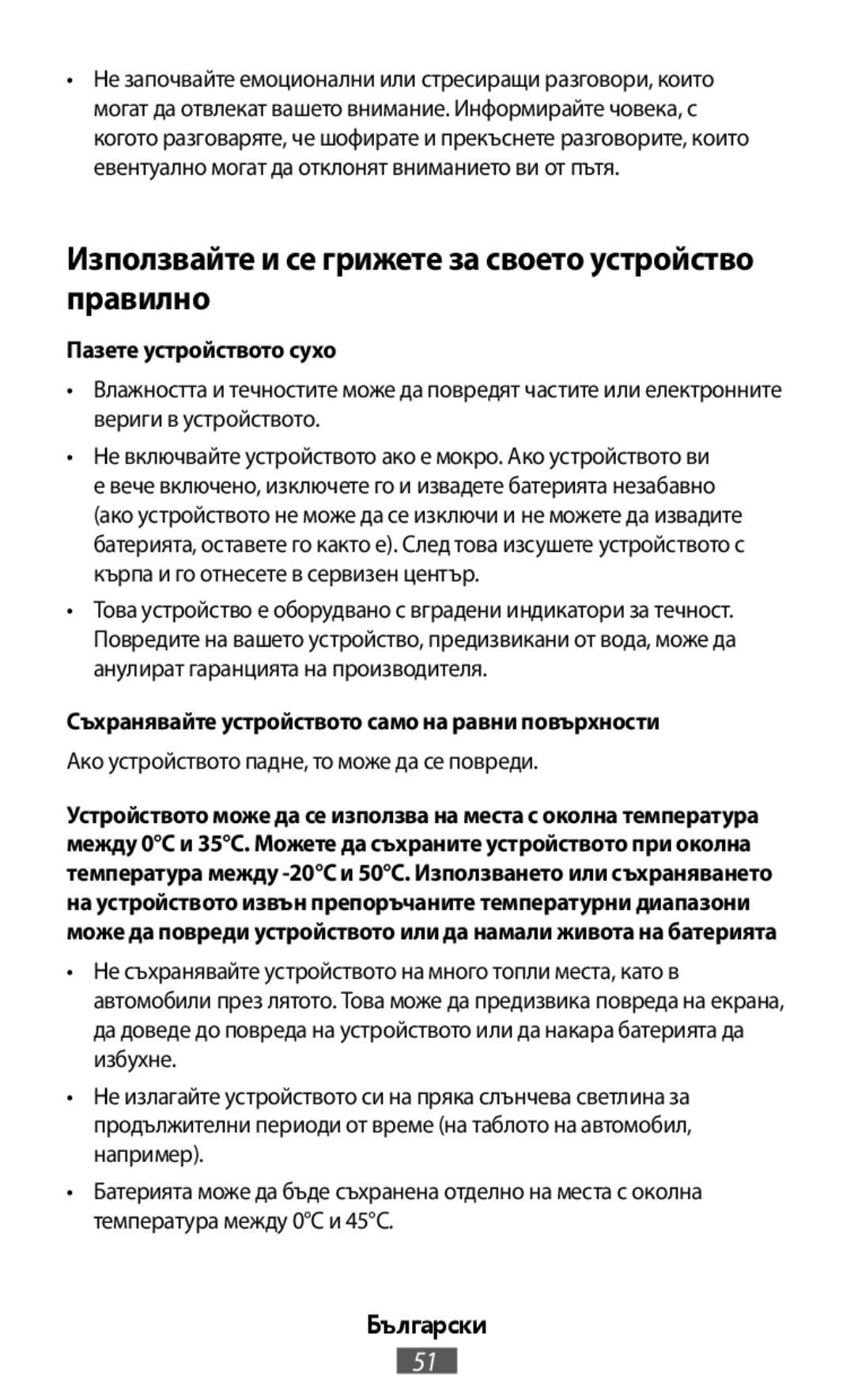 • Не започвайте емоционални или стресиращи разговори, които могат да отвлекат вашето внимание. Информирайте човека, с когото разговаряте, че шофирате и прекъснете разговорите, които евентуално могат да отклонят вниманието ви от пътя.

Използвайте и се грижете за своето устройство правилно

Пазете устройството сухо

• Влажността и течностите може да повредят частите или електронните вериги в устройството.

• Не включвайте устройството ако е мокро. Ако устройството ви е вече включено, изключете го и извадете батерията незабавно (ако устройството не може да се изключи и не можете да извадите батерията, оставете го както е). След това изсушете устройството с кърпа и го отнесете в сервизен център.

• Това устройство е оборудвано с вградени индикатори за течност. Повредите на вашето устройство, предизвикани от вода, може да анулират гаранцията на производителя.

Съхранявайте устройството само на равни повърхности

Ако устройството падне, то може да се повреди.

Устройството може да се използва на места с околна температура между 0°C и 35°C. Можете да съхраните устройството при околна температура между -20°C и 50°C. Използването или съхраняването на устройството извън препоръчаните температурни диапазони може да повреди устройството или да намали живота на батерията

• Не съхранявайте устройството на много топли места, като в автомобили през лятото. Това може да предизвика повреда на екрана, да доведе до повреда на устройството или да накара батерията да избухне.

• Не излагайте устройството си на пряка слънчева светлина за продължителни периоди от време (на таблото на автомобил, например).

• Батерията може да бъде съхранена отделно на места с околна температура между 0°C и 45°C.

Български

51